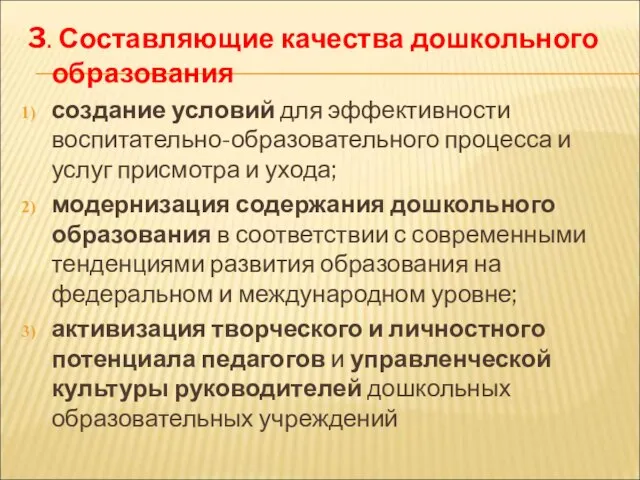 3. Составляющие качества дошкольного образования

1) создание условий для эффективности воспитательно-образовательного процесса и услуг присмотра и ухода;

2) модернизация содержания дошкольного образования в соответствии с современными тенденциями развития образования на федеральном и международном уровне;

3) активизация творческого и личностного потенциала педагогов и управленческой культуры руководителей дошкольных образовательных учреждений